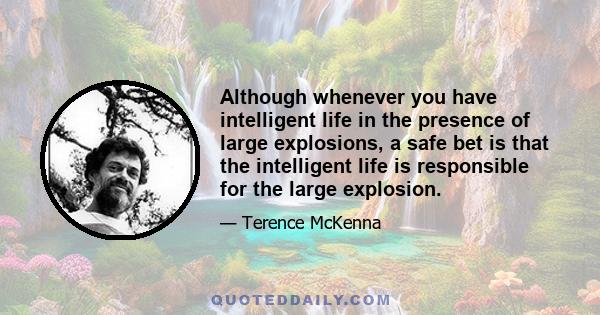 Although whenever you have intelligent life in the presence of large explosions, a safe bet is that the intelligent life is responsible for the large explosion.

— Terence McKenna

QUOTEDDAILY.COM